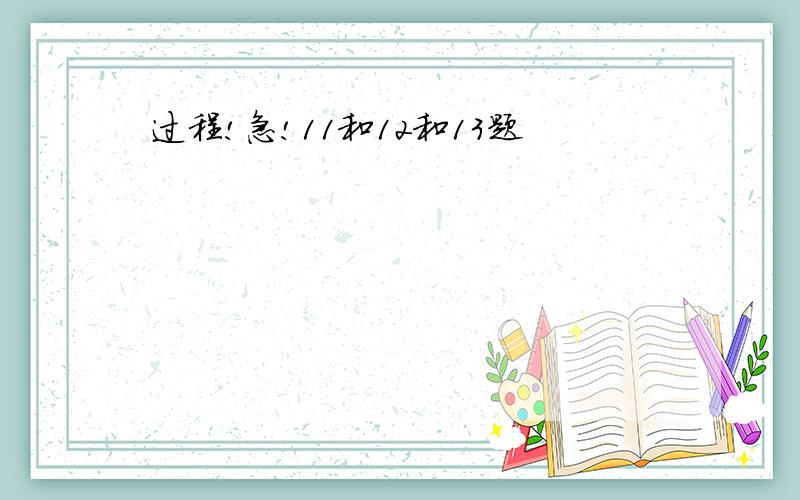 过程! 急! 11和12和13题